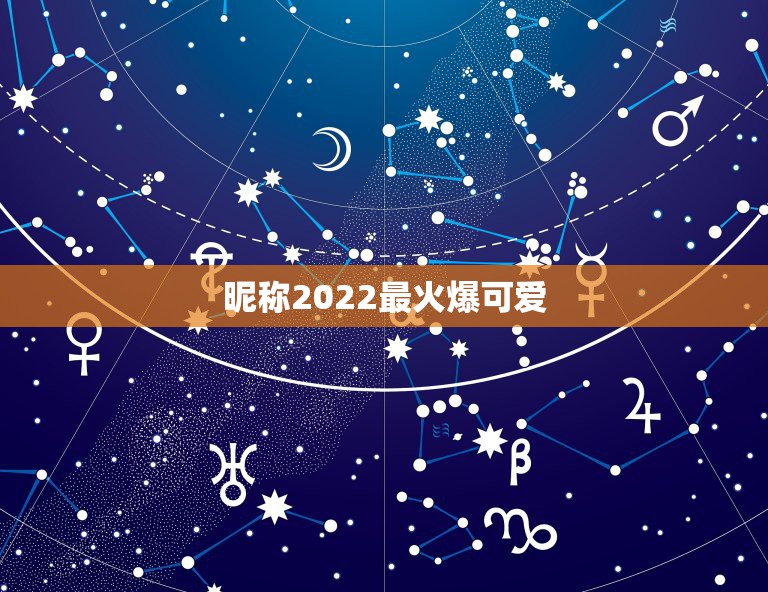 昵称2022最火爆可爱